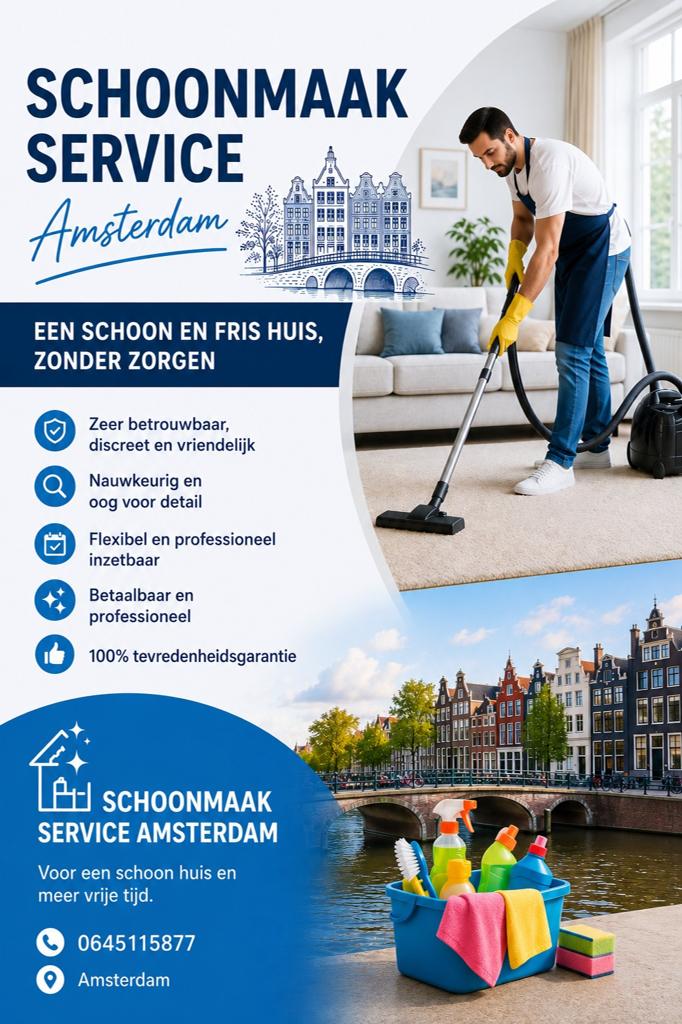 SCHOONMAAK SERVICE
Amsterdam

EEN SCHOON EN FRIS HUIS, ZONDER ZORGEN

Zeer betrouwbaar, discreet en vriendelijk

Nauwkeurig en oog voor detail

Flexibel en professioneel inzetbaar

Betaalbaar en professioneel

100% tevredenheidsgarantie

SCHOONMAAK SERVICE AMSTERDAM

Voor een schoon huis en meer vrije tijd.

0645115877

Amsterdam